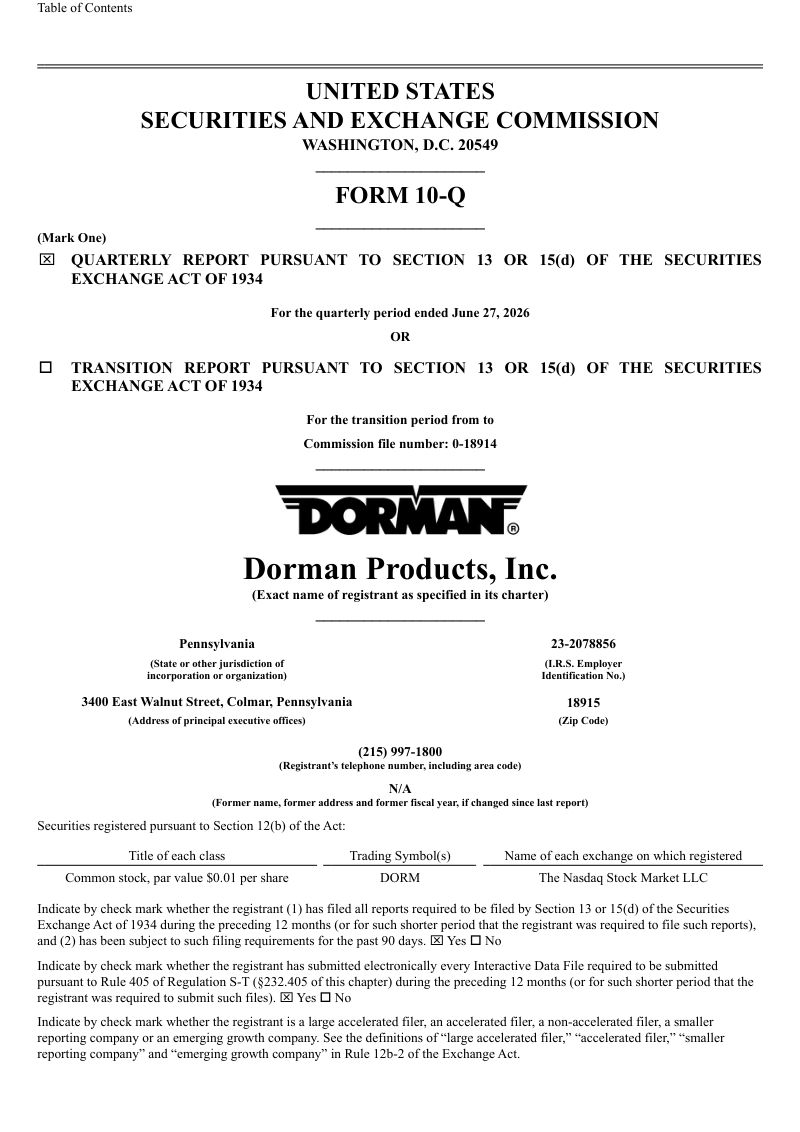 Table of Contents

UNITED STATES
SECURITIES AND EXCHANGE COMMISSION
WASHINGTON, D.C. 20549

FORM 10-Q

(Mark One)
☒ QUARTERLY REPORT PURSUANT TO SECTION 13 OR 15(d) OF THE SECURITIES EXCHANGE ACT OF 1934

For the quarterly period ended June 27, 2026
OR

☐ TRANSITION REPORT PURSUANT TO SECTION 13 OR 15(d) OF THE SECURITIES EXCHANGE ACT OF 1934

For the transition period from to
Commission file number: 0-18914

DORMAN®

Dorman Products, Inc.
(Exact name of registrant as specified in its charter)

Pennsylvania
(State or other jurisdiction of incorporation or organization)

23-2078856
(I.R.S. Employer Identification No.)

3400 East Walnut Street, Colmar, Pennsylvania
(Address of principal executive offices)

18915
(Zip Code)

(215) 997-1800
(Registrant's telephone number, including area code)

N/A
(Former name, former address and former fiscal year, if changed since last report)

Securities registered pursuant to Section 12(b) of the Act:

| Title of each class | Trading Symbol(s) | Name of each exchange on which registered |
|---|---|---|
| Common stock, par value $0.01 per share | DORM | The Nasdaq Stock Market LLC |

Indicate by check mark whether the registrant (1) has filed all reports required to be filed by Section 13 or 15(d) of the Securities Exchange Act of 1934 during the preceding 12 months (or for such shorter period that the registrant was required to file such reports), and (2) has been subject to such filing requirements for the past 90 days. ☒ Yes ☐ No

Indicate by check mark whether the registrant has submitted electronically every Interactive Data File required to be submitted pursuant to Rule 405 of Regulation S-T (§232.405 of this chapter) during the preceding 12 months (or for such shorter period that the registrant was required to submit such files). ☒ Yes ☐ No

Indicate by check mark whether the registrant is a large accelerated filer, an accelerated filer, a non-accelerated filer, a smaller reporting company or an emerging growth company. See the definitions of "large accelerated filer," "accelerated filer," "smaller reporting company" and "emerging growth company" in Rule 12b-2 of the Exchange Act.